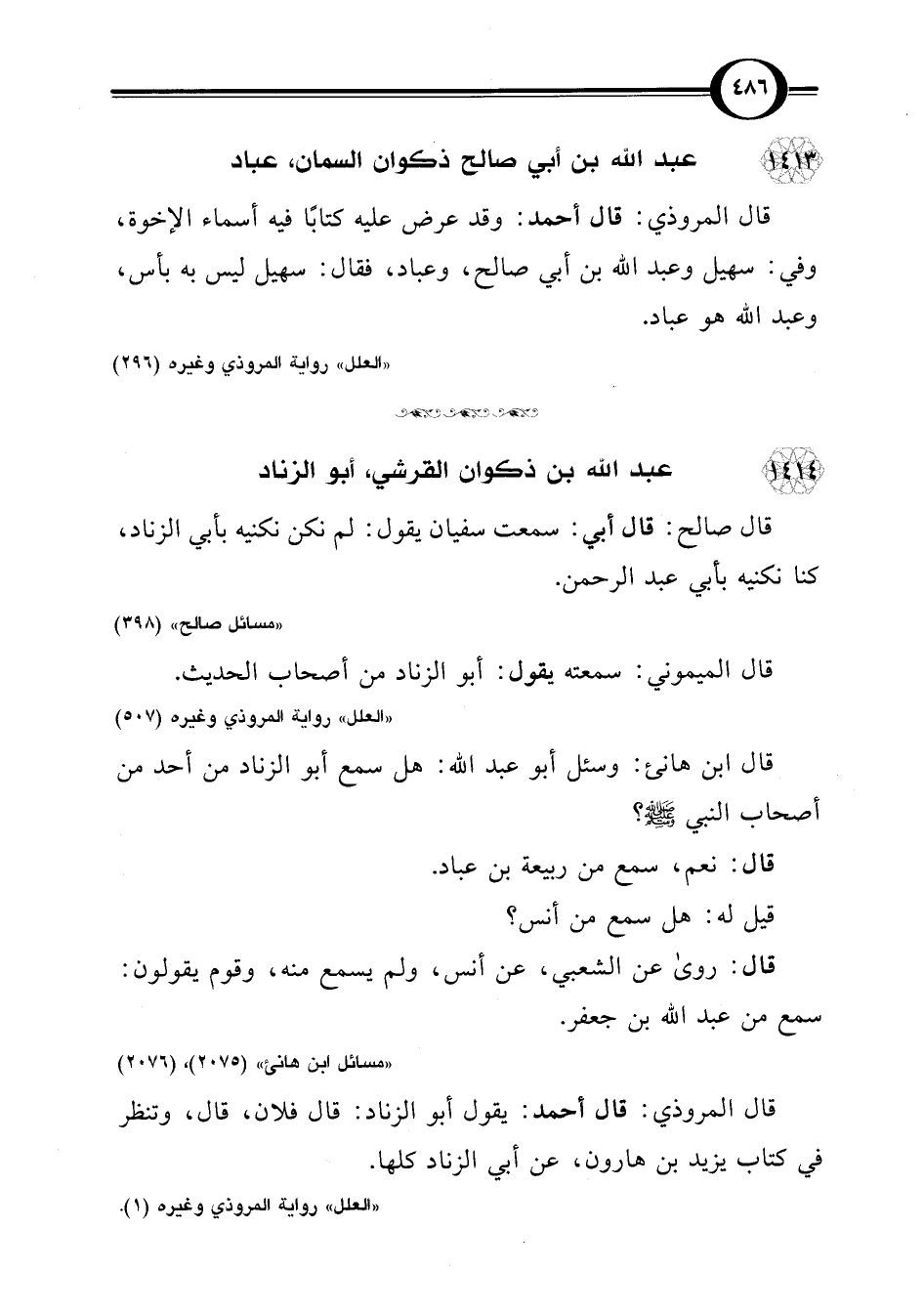 ٤٨٦

١٤١٣ عبد الله بن أبي صالح ذكوان السمان، عباد

قال المروذي: قال أحمد: وقد عرض عليه كتابًا فيه أسماء الإخوة، وفي: سهيل وعبد الله بن أبي صالح، وعباد، فقال: سهيل ليس به بأس، وعبد الله هو عباد.

«العلل» رواية المروذي وغيره (٢٩٦)

١٤١٤ عبد الله بن ذكوان القرشي، أبو الزناد

قال صالح: قال أبي: سمعت سفيان يقول: لم نكن نكنيه بأبي الزناد، كنا نكنيه بأبي عبد الرحمن.

«مسائل صالح» (٣٩٨)

قال الميموني: سمعته يقول: أبو الزناد من أصحاب الحديث.

«العلل» رواية المروذي وغيره (٥٠٧)

قال ابن هانئ: وسئل أبو عبد الله: هل سمع أبو الزناد من أحد من أصحاب النبي ﷺ؟

قال: نعم، سمع من ربيعة بن عباد.

قيل له: هل سمع من أنس؟

قال: روىٰ عن الشعبي، عن أنس، ولم يسمع منه، وقوم يقولون: سمع من عبد الله بن جعفر.

«مسائل ابن هانئ» (٢٠٧٥)، (٢٠٧٦)

قال المروذي: قال أحمد: يقول أبو الزناد: قال فلان، قال، وتنظر في كتاب يزيد بن هارون، عن أبي الزناد كلها.

«العلل» رواية المروذي وغيره (١).